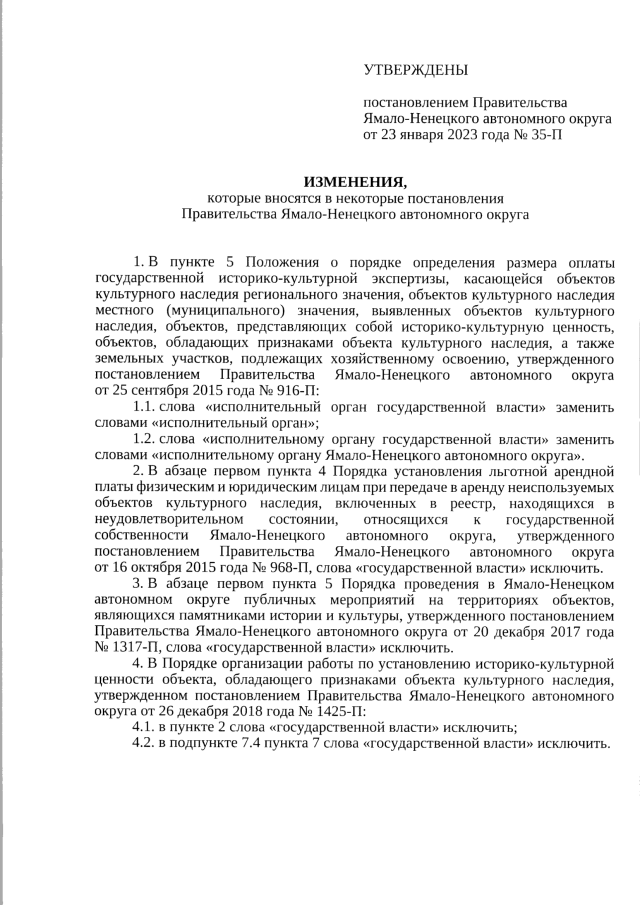 УТВЕРЖДЕНЫ

постановлением Правительства Ямало-Ненецкого автономного округа от 23 января 2023 года № 35-П

ИЗМЕНЕНИЯ,
которые вносятся в некоторые постановления Правительства Ямало-Ненецкого автономного округа

1. В пункте 5 Положения о порядке определения размера оплаты государственной историко-культурной экспертизы, касающейся объектов культурного наследия регионального значения, объектов культурного наследия местного (муниципального) значения, выявленных объектов культурного наследия, объектов, представляющих собой историко-культурную ценность, объектов, обладающих признаками объекта культурного наследия, а также земельных участков, подлежащих хозяйственному освоению, утвержденного постановлением Правительства Ямало-Ненецкого автономного округа от 25 сентября 2015 года № 916-П:

1.1. слова «исполнительный орган государственной власти» заменить словами «исполнительный орган»;

1.2. слова «исполнительному органу государственной власти» заменить словами «исполнительному органу Ямало-Ненецкого автономного округа».

2. В абзаце первом пункта 4 Порядка установления льготной арендной платы физическим и юридическим лицам при передаче в аренду неиспользуемых объектов культурного наследия, включенных в реестр, находящихся в неудовлетворительном состоянии, относящихся к государственной собственности Ямало-Ненецкого автономного округа, утвержденного постановлением Правительства Ямало-Ненецкого автономного округа от 16 октября 2015 года № 968-П, слова «государственной власти» исключить.

3. В абзаце первом пункта 5 Порядка проведения в Ямало-Ненецком автономном округе публичных мероприятий на территориях объектов, являющихся памятниками истории и культуры, утвержденного постановлением Правительства Ямало-Ненецкого автономного округа от 20 декабря 2017 года № 1317-П, слова «государственной власти» исключить.

4. В Порядке организации работы по установлению историко-культурной ценности объекта, обладающего признаками объекта культурного наследия, утвержденном постановлением Правительства Ямало-Ненецкого автономного округа от 26 декабря 2018 года № 1425-П:

4.1. в пункте 2 слова «государственной власти» исключить;

4.2. в подпункте 7.4 пункта 7 слова «государственной власти» исключить.